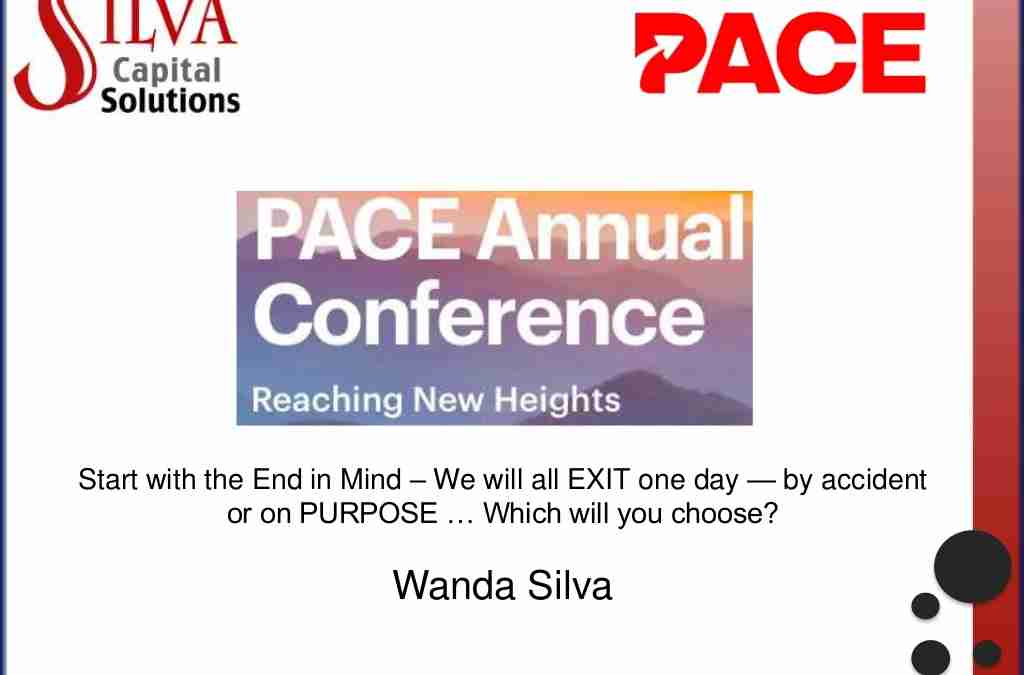 SILVA
Capital
Solutions

PACE

PACE Annual
Conference
Reaching New Heights

Start with the End in Mind – We will all EXIT one day — by accident or on PURPOSE … Which will you choose?

Wanda Silva